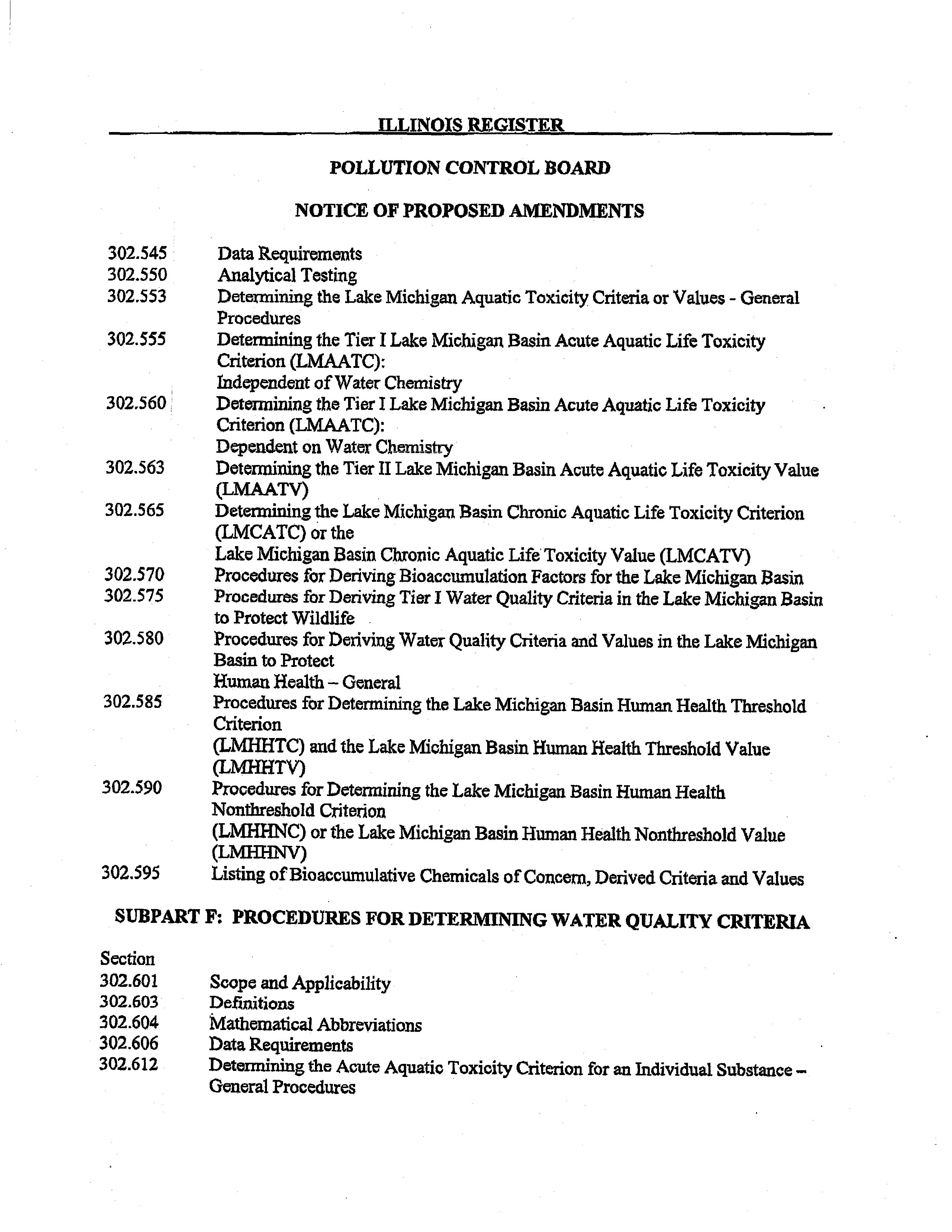 ILLINOIS REGISTER

POLLUTION CONTROL BOARD

NOTICE OF PROPOSED AMENDMENTS

302.545 Data Requirements
302.550 Analytical Testing
302.553 Determining the Lake Michigan Aquatic Toxicity Criteria or Values - General Procedures
302.555 Determining the Tier I Lake Michigan Basin Acute Aquatic Life Toxicity Criterion (LMAATC):
Independent of Water Chemistry
302.560 Determining the Tier I Lake Michigan Basin Acute Aquatic Life Toxicity Criterion (LMAATC):
Dependent on Water Chemistry
302.563 Determining the Tier II Lake Michigan Basin Acute Aquatic Life Toxicity Value (LMAATV)
302.565 Determining the Lake Michigan Basin Chronic Aquatic Life Toxicity Criterion (LMCATC) or the
Lake Michigan Basin Chronic Aquatic Life Toxicity Value (LMCATV)
302.570 Procedures for Deriving Bioaccumulation Factors for the Lake Michigan Basin
302.575 Procedures for Deriving Tier I Water Quality Criteria in the Lake Michigan Basin to Protect Wildlife
302.580 Procedures for Deriving Water Quality Criteria and Values in the Lake Michigan Basin to Protect
Human Health – General
302.585 Procedures for Determining the Lake Michigan Basin Human Health Threshold Criterion
(LMHHTC) and the Lake Michigan Basin Human Health Threshold Value (LMHHTV)
302.590 Procedures for Determining the Lake Michigan Basin Human Health Nonthreshold Criterion
(LMHHNC) or the Lake Michigan Basin Human Health Nonthreshold Value (LMHHNV)
302.595 Listing of Bioaccumulative Chemicals of Concern, Derived Criteria and Values

SUBPART F: PROCEDURES FOR DETERMINING WATER QUALITY CRITERIA

Section
302.601 Scope and Applicability
302.603 Definitions
302.604 Mathematical Abbreviations
302.606 Data Requirements
302.612 Determining the Acute Aquatic Toxicity Criterion for an Individual Substance – General Procedures